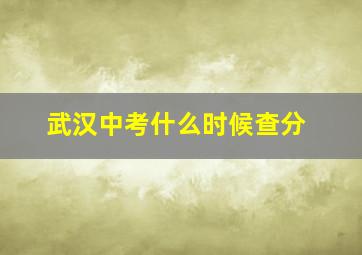 武汉中考什么时候查分